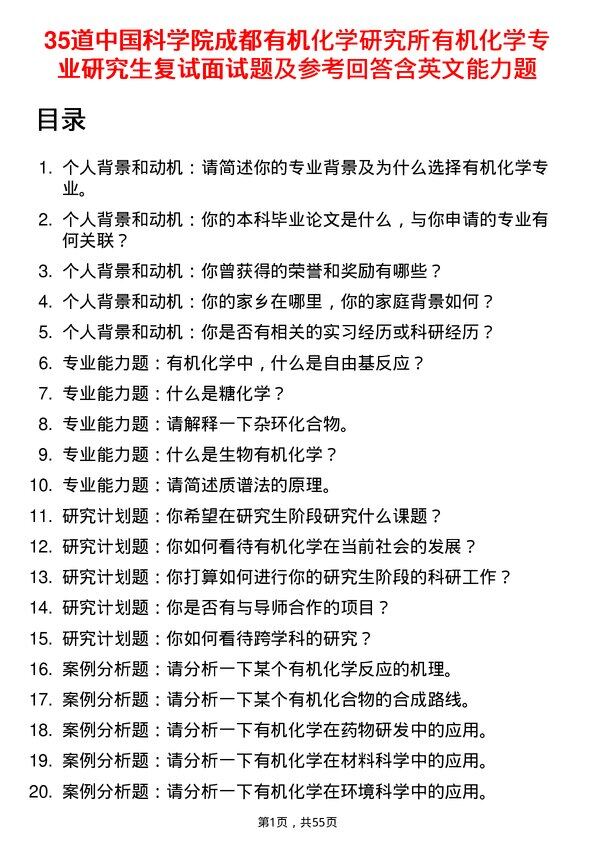 35道中国科学院成都有机化学研究所有机化学专业研究生复试面试题及参考回答含英文能力题

目录

1. 个人背景和动机：请简述你的专业背景及为什么选择有机化学专业。
2. 个人背景和动机：你的本科毕业论文是什么，与你申请的专业有何关联？
3. 个人背景和动机：你曾获得的荣誉和奖励有哪些？
4. 个人背景和动机：你的家乡在哪里，你的家庭背景如何？
5. 个人背景和动机：你是否有相关的实习经历或科研经历？
6. 专业能力题：有机化学中，什么是自由基反应？
7. 专业能力题：什么是糖化学？
8. 专业能力题：请解释一下杂环化合物。
9. 专业能力题：什么是生物有机化学？
10. 专业能力题：请简述质谱法的原理。
11. 研究计划题：你希望在研究生阶段研究什么课题？
12. 研究计划题：你如何看待有机化学在当前社会的发展？
13. 研究计划题：你打算如何进行你的研究生阶段的科研工作？
14. 研究计划题：你是否有与导师合作的项目？
15. 研究计划题：你如何看待跨学科的研究？
16. 案例分析题：请分析一下某个有机化学反应的机理。
17. 案例分析题：请分析一下某个有机化合物的合成路线。
18. 案例分析题：请分析一下有机化学在药物研发中的应用。
19. 案例分析题：请分析一下有机化学在材料科学中的应用。
20. 案例分析题：请分析一下有机化学在环境科学中的应用。

第1页，共55页